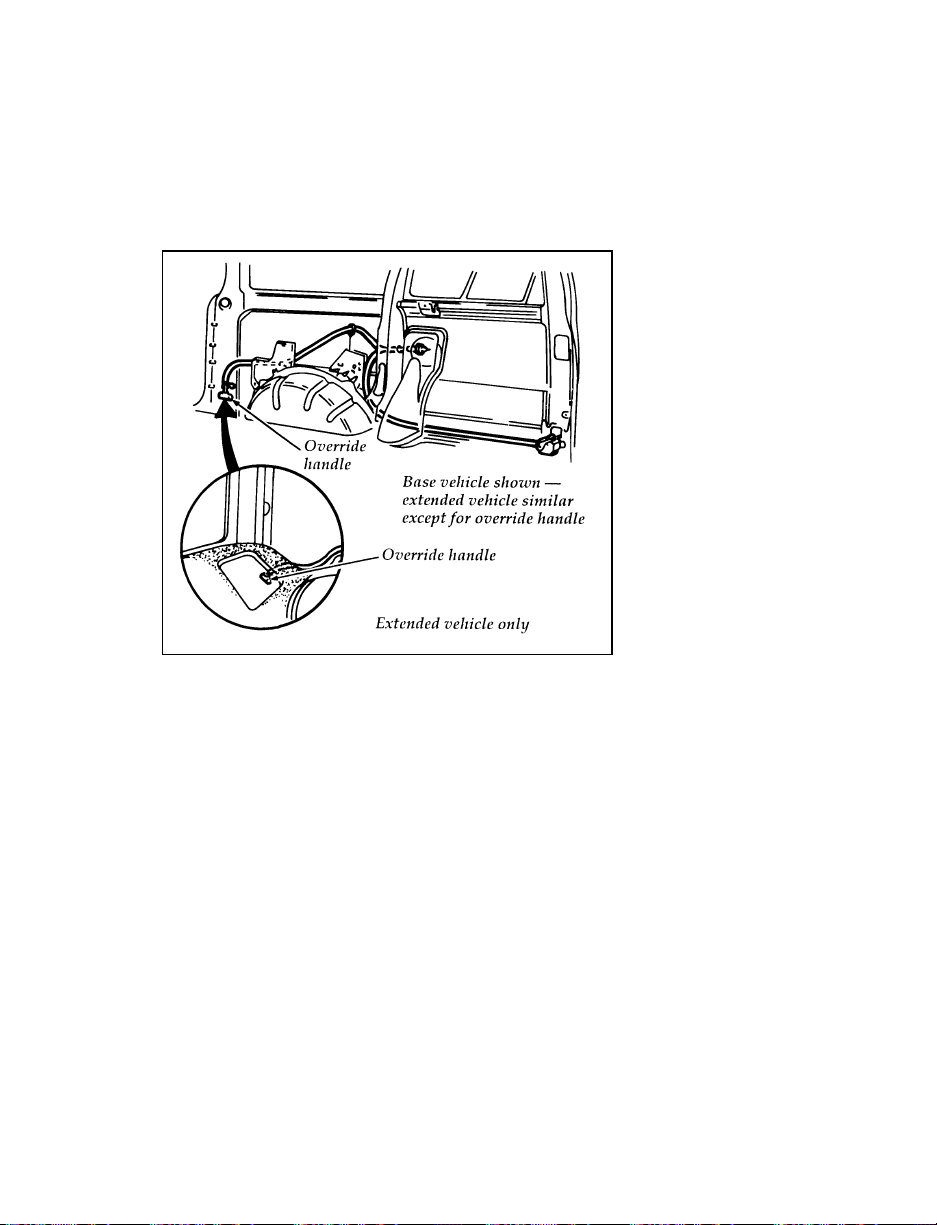 Override handle

Base vehicle shown — extended vehicle similar except for override handle

Override handle

Extended vehicle only